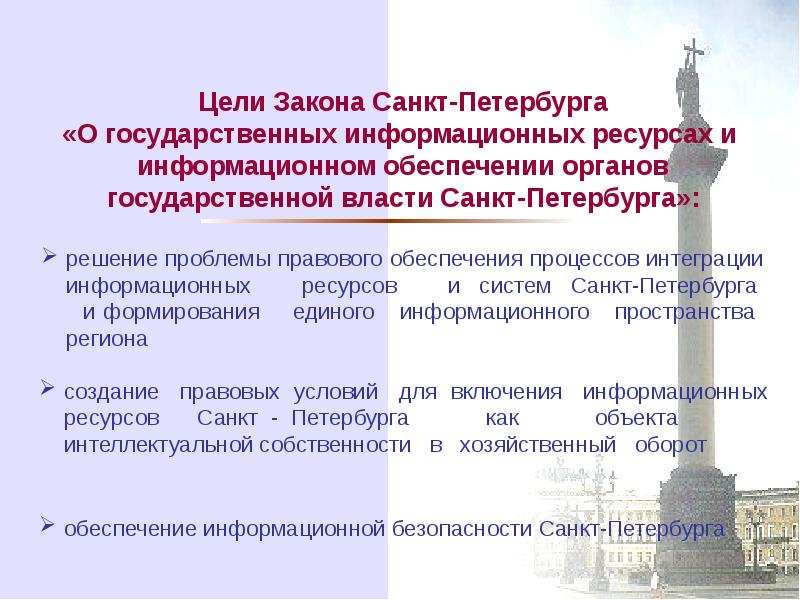 Цели Закона Санкт-Петербурга «О государственных информационных ресурсах и информационном обеспечении органов государственной власти Санкт-Петербурга»:

➢ решение проблемы правового обеспечения процессов интеграции информационных ресурсов и систем Санкт-Петербурга и формирования единого информационного пространства региона

➢ создание правовых условий для включения информационных ресурсов Санкт - Петербурга как объекта интеллектуальной собственности в хозяйственный оборот

➢ обеспечение информационной безопасности Санкт-Петербурга